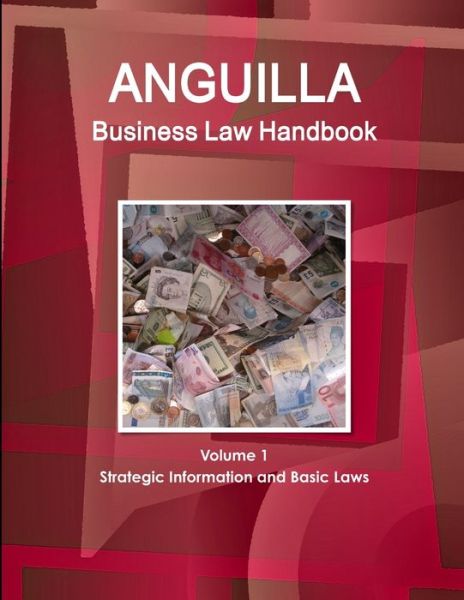 ANGUILLA
Business Law Handbook

Volume 1
Strategic Information and Basic Laws